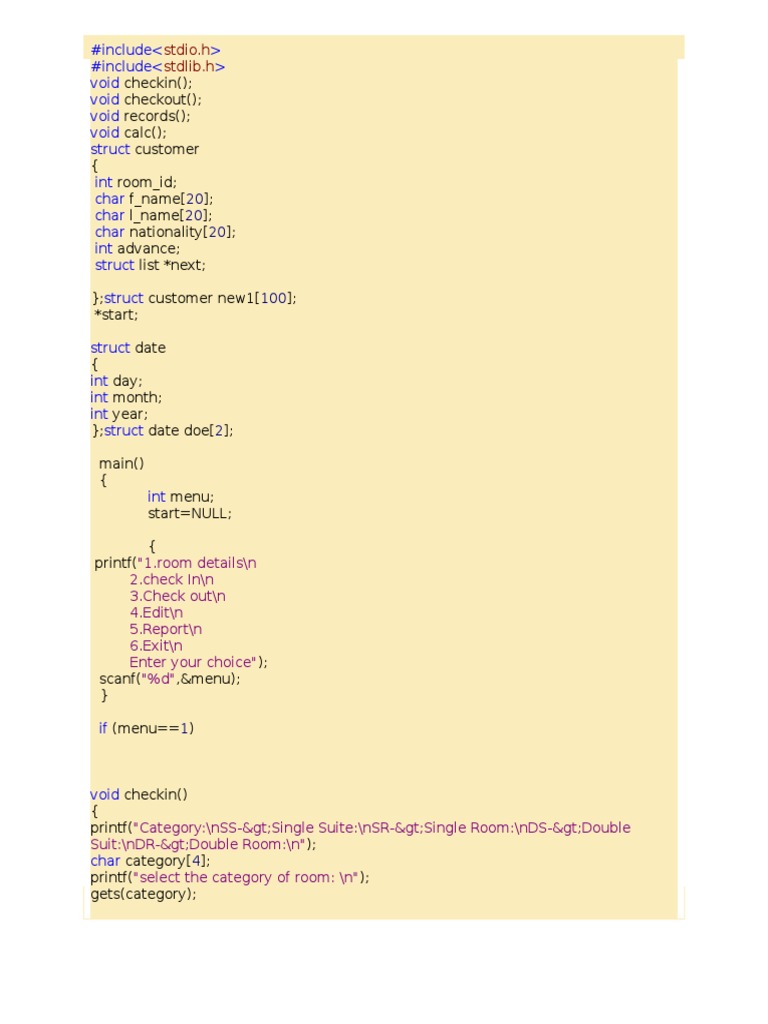 #include<stdio.h>
#include<stdlib.h>
void checkin();
void checkout();
void records();
void calc();
struct customer
{
int room_id;
char f_name[20];
char l_name[20];
char nationality[20];
int advance;
struct list *next;

};struct customer new1[100];
*start;

struct date
{
int day;
int month;
int year;
};struct date doe[2];

main()
{
int menu;
start=NULL;

{
printf("1.room details\n
2.check In\n
3.Check out\n
4.Edit\n
5.Report\n
6.Exit\n
Enter your choice");
scanf("%d",&menu);
}

if (menu==1)

void checkin()
{
printf("Category:\nSS-&gt;Single Suite:\nSR-&gt;Single Room:\nDS-&gt;Double Suit:\nDR-&gt;Double Room:\n");
char category[4];
printf("select the category of room: \n");
gets(category);